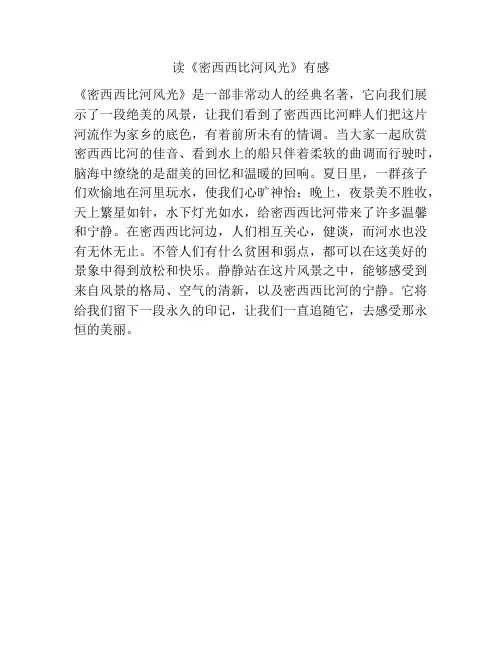 读《密西西比河风光》有感

《密西西比河风光》是一部非常动人的经典名著，它向我们展示了一段绝美的风景，让我们看到了密西西比河畔人们把这片河流作为家乡的底色，有着前所未有的情调。当大家一起欣赏密西西比河的佳音、看到水上的船只伴着柔软的曲调而行驶时，脑海中缭绕的是甜美的回忆和温暖的回响。夏日里，一群孩子们欢愉地在河里玩水，使我们心旷神怡；晚上，夜景美不胜收，天上繁星如针，水下灯光如水，给密西西比河带来了许多温馨和宁静。在密西西比河边，人们相互关心，健谈，而河水也没有无休无止。不管人们有什么贫困和弱点，都可以在这美好的景象中得到放松和快乐。静静站在这片风景之中，能够感受到来自风景的格局、空气的清新，以及密西西比河的宁静。它将给我们留下一段永久的印记，让我们一直追随它，去感受那永恒的美丽。